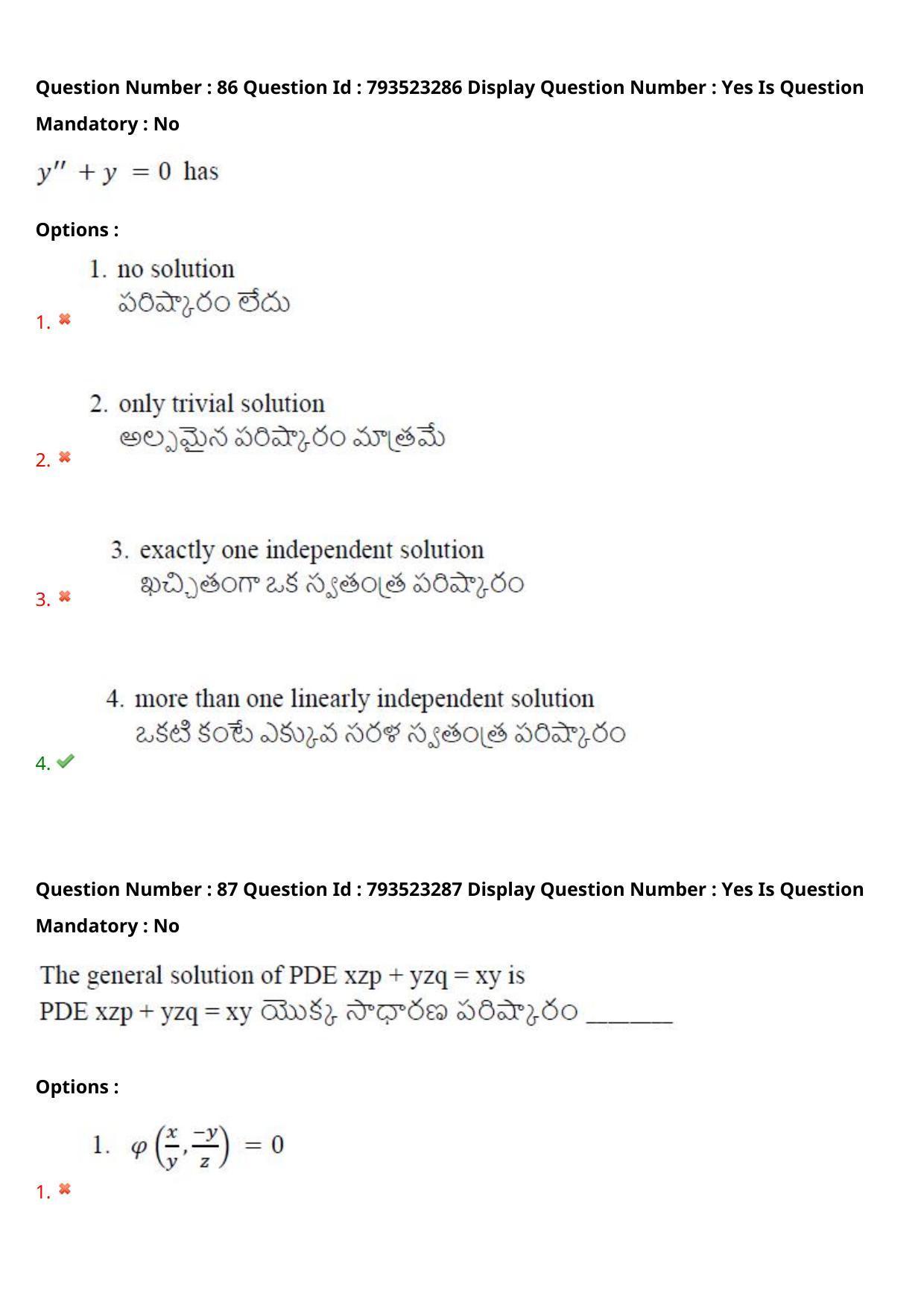 Question Number : 86 Question Id : 793523286 Display Question Number : Yes Is Question Mandatory : No

$y'' + y = 0$ has

Options :

1. no solution
పరిష్కారం లేదు
1.

2. only trivial solution
అల్పమైన పరిష్కారం మాత్రమే
2.

3. exactly one independent solution
ఖచ్చితంగా ఒక స్వతంత్ర పరిష్కారం
3.

4. more than one linearly independent solution
ఒకటి కంటే ఎక్కువ సరళ స్వతంత్ర పరిష్కారం
4.

Question Number : 87 Question Id : 793523287 Display Question Number : Yes Is Question Mandatory : No

The general solution of PDE xzp + yzq = xy is
PDE xzp + yzq = xy యొక్క సాధారణ పరిష్కారం _______

Options :

1. $\varphi\left(\frac{x}{y}, \frac{-y}{z}\right) = 0$
1.